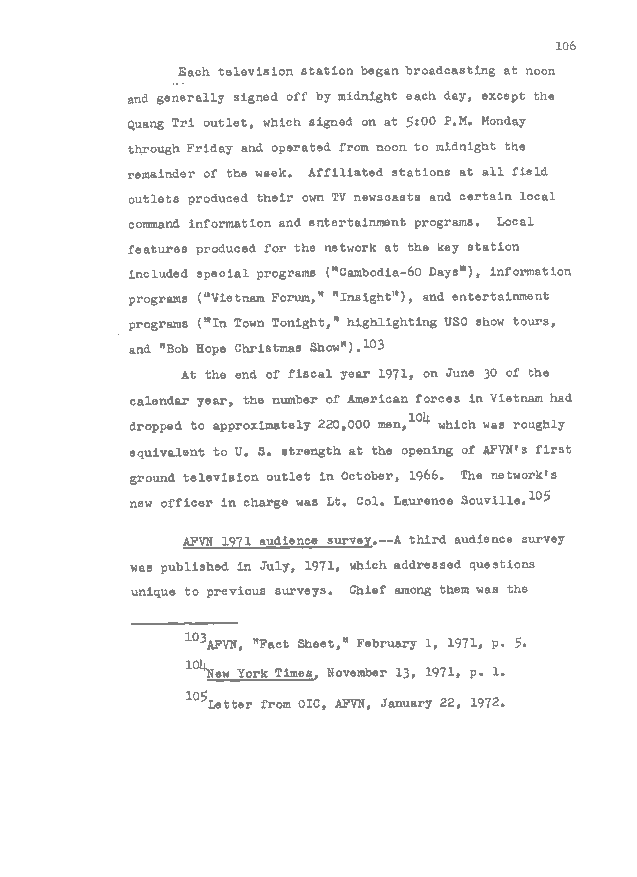 106

Each television station began broadcasting at noon and generally signed off by midnight each day, except the Quang Tri outlet, which signed on at 5:00 P.M. Monday through Friday and operated from noon to midnight the remainder of the week. Affiliated stations at all field outlets produced their own TV newscasts and certain local command information and entertainment programs. Local features produced for the network at the key station included special programs ("Cambodia-60 Days"), information programs ("Vietnam Forum," "Insight"), and entertainment programs ("In Town Tonight," highlighting USO show tours, and "Bob Hope Christmas Show").$^{103}$

At the end of fiscal year 1971, on June 30 of the calendar year, the number of American forces in Vietnam had dropped to approximately 220,000 men,$^{104}$ which was roughly equivalent to U. S. strength at the opening of AFVN's first ground television outlet in October, 1966. The network's new officer in charge was Lt. Col. Laurence Souville.$^{105}$

AFVN 1971 audience survey.--A third audience survey was published in July, 1971, which addressed questions unique to previous surveys. Chief among them was the

$^{103}$AFVN, "Fact Sheet," February 1, 1971, p. 5.

$^{104}$New York Times, November 13, 1971, p. 1.

$^{105}$Letter from OIC, AFVN, January 22, 1972.